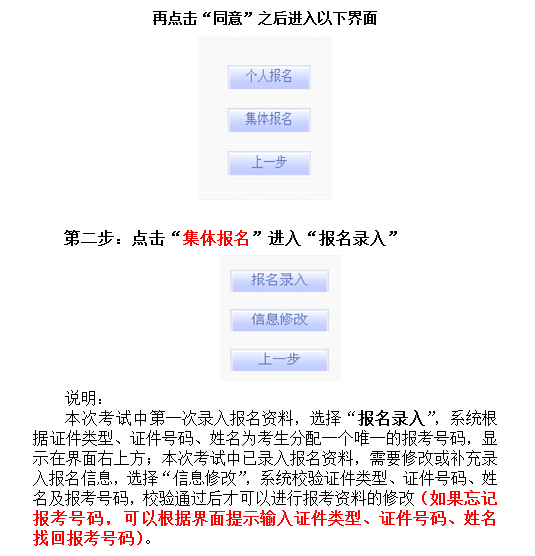 再点击“同意”之后进入以下界面

个人报名

集体报名

上一步

第二步：点击“集体报名”进入“报名录入”

报名录入

信息修改

上一步

说明：

本次考试中第一次录入报名资料，选择“报名录入”，系统根据证件类型、证件号码、姓名为考生分配一个唯一的报考号码，显示在界面右上方；本次考试中已录入报名资料，需要修改或补充录入报名信息，选择“信息修改”，系统校验证件类型、证件号码、姓名及报考号码，校验通过后才可以进行报考资料的修改（如果忘记报考号码，可以根据界面提示输入证件类型、证件号码、姓名找回报考号码）。